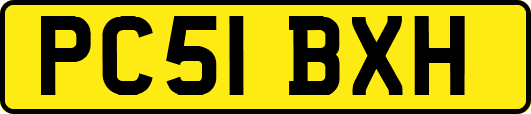 PC51 BXH